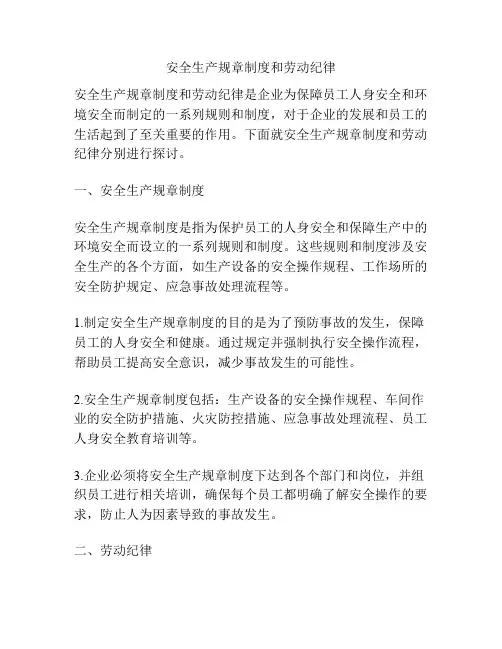 安全生产规章制度和劳动纪律

安全生产规章制度和劳动纪律是企业为保障员工人身安全和环境安全而制定的一系列规则和制度，对于企业的发展和员工的生活起到了至关重要的作用。下面就安全生产规章制度和劳动纪律分别进行探讨。

一、安全生产规章制度

安全生产规章制度是指为保护员工的人身安全和保障生产中的环境安全而设立的一系列规则和制度。这些规则和制度涉及安全生产的各个方面，如生产设备的安全操作规程、工作场所的安全防护规定、应急事故处理流程等。

1.制定安全生产规章制度的目的是为了预防事故的发生，保障员工的人身安全和健康。通过规定并强制执行安全操作流程，帮助员工提高安全意识，减少事故发生的可能性。

2.安全生产规章制度包括：生产设备的安全操作规程、车间作业的安全防护措施、火灾防控措施、应急事故处理流程、员工人身安全教育培训等。

3.企业必须将安全生产规章制度下达到各个部门和岗位，并组织员工进行相关培训，确保每个员工都明确了解安全操作的要求，防止人为因素导致的事故发生。

二、劳动纪律